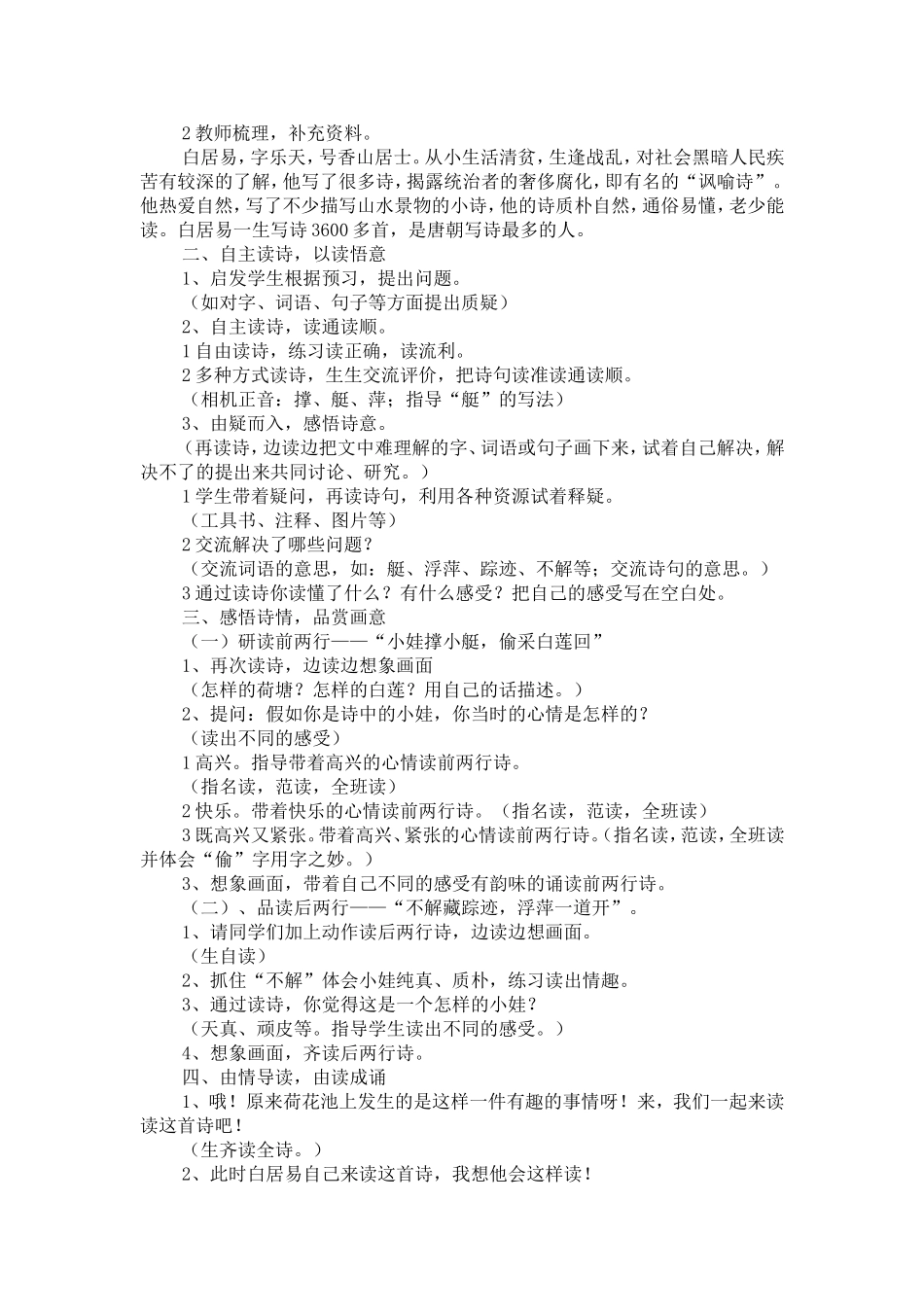 2 教师梳理，补充资料。

白居易，字乐天，号香山居士。从小生活清贫，生逢战乱，对社会黑暗人民疾苦有较深的了解，他写了很多诗，揭露统治者的奢侈腐化，即有名的“讽喻诗”。他热爱自然，写了不少描写山水景物的小诗，他的诗质朴自然，通俗易懂，老少能读。白居易一生写诗 3600 多首，是唐朝写诗最多的人。

二、自主读诗，以读悟意

1、启发学生根据预习，提出问题。

（如对字、词语、句子等方面提出质疑）

2、自主读诗，读通读顺。

1 自由读诗，练习读正确，读流利。

2 多种方式读诗，生生交流评价，把诗句读准读通读顺。

（相机正音：撑、艇、萍；指导“艇”的写法）

3、由疑而入，感悟诗意。

（再读诗，边读边把文中难理解的字、词语或句子画下来，试着自己解决，解决不了的提出来共同讨论、研究。）

1 学生带着疑问，再读诗句，利用各种资源试着释疑。

（工具书、注释、图片等）

2 交流解决了哪些问题？

（交流词语的意思，如：艇、浮萍、踪迹、不解等；交流诗句的意思。）

3 通过读诗你读懂了什么？有什么感受？把自己的感受写在空白处。

三、感悟诗情，品赏画意

（一）研读前两行——“小娃撑小艇，偷采白莲回”

1、再次读诗，边读边想象画面

（怎样的荷塘？怎样的白莲？用自己的话描述。）

2、提问：假如你是诗中的小娃，你当时的心情是怎样的？

（读出不同的感受）

1 高兴。指导带着高兴的心情读前两行诗。

（指名读，范读，全班读）

2 快乐。带着快乐的心情读前两行诗。（指名读，范读，全班读）

3 既高兴又紧张。带着高兴、紧张的心情读前两行诗。（指名读，范读，全班读并体会“偷”字用字之妙。）

3、想象画面，带着自己不同的感受有韵味的诵读前两行诗。

（二）、品读后两行——“不解藏踪迹，浮萍一道开”。

1、请同学们加上动作读后两行诗，边读边想画面。

（生自读）

2、抓住“不解”体会小娃纯真、质朴，练习读出情趣。

3、通过读诗，你觉得这是一个怎样的小娃？

（天真、顽皮等。指导学生读出不同的感受。）

4、想象画面，齐读后两行诗。

四、由情导读，由读成诵

1、哦！原来荷花池上发生的是这样一件有趣的事情呀！来，我们一起来读读这首诗吧！

（生齐读全诗。）

2、此时白居易自己来读这首诗，我想他会这样读！